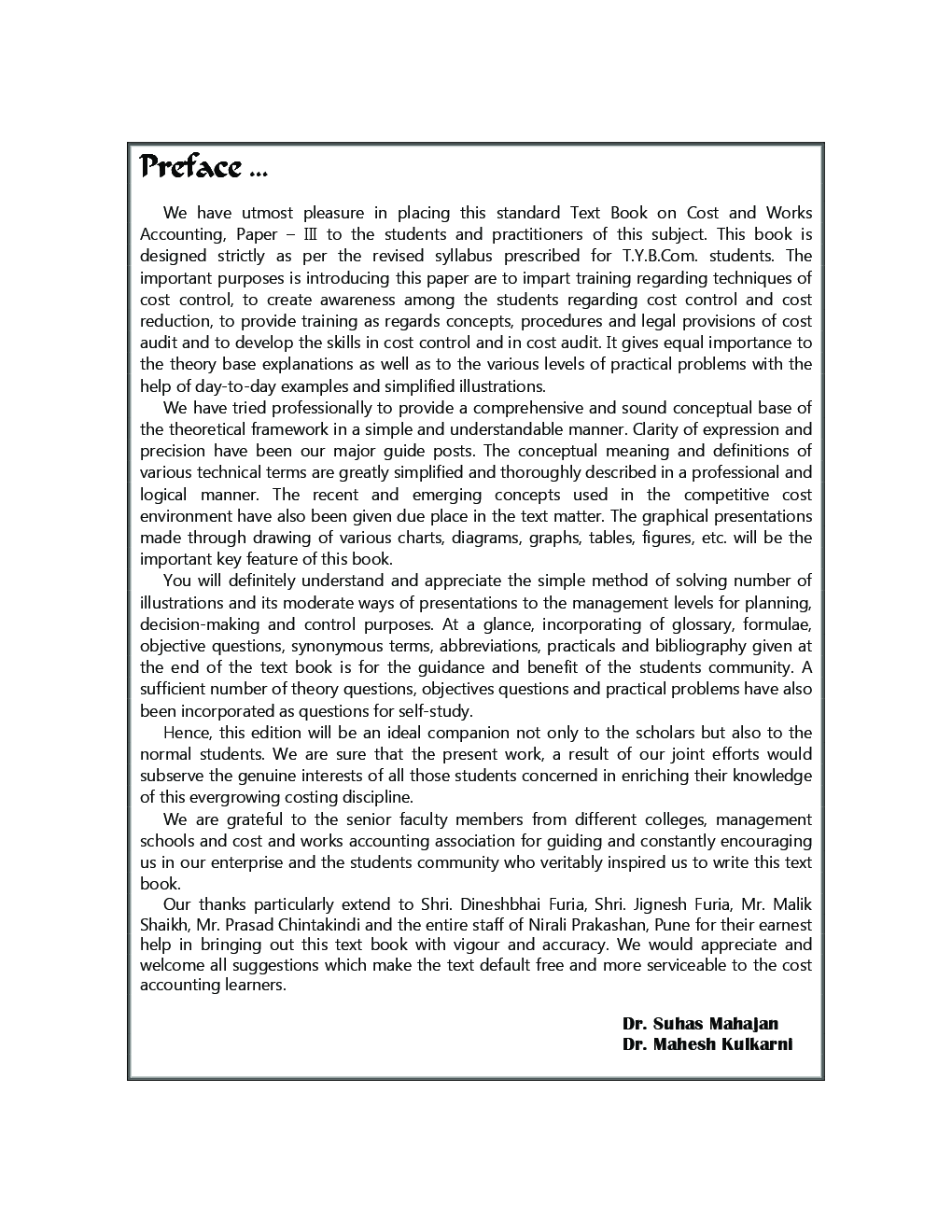 Preface ...

We have utmost pleasure in placing this standard Text Book on Cost and Works Accounting, Paper – III to the students and practitioners of this subject. This book is designed strictly as per the revised syllabus prescribed for T.Y.B.Com. students. The important purposes is introducing this paper are to impart training regarding techniques of cost control, to create awareness among the students regarding cost control and cost reduction, to provide training as regards concepts, procedures and legal provisions of cost audit and to develop the skills in cost control and in cost audit. It gives equal importance to the theory base explanations as well as to the various levels of practical problems with the help of day-to-day examples and simplified illustrations.

We have tried professionally to provide a comprehensive and sound conceptual base of the theoretical framework in a simple and understandable manner. Clarity of expression and precision have been our major guide posts. The conceptual meaning and definitions of various technical terms are greatly simplified and thoroughly described in a professional and logical manner. The recent and emerging concepts used in the competitive cost environment have also been given due place in the text matter. The graphical presentations made through drawing of various charts, diagrams, graphs, tables, figures, etc. will be the important key feature of this book.

You will definitely understand and appreciate the simple method of solving number of illustrations and its moderate ways of presentations to the management levels for planning, decision-making and control purposes. At a glance, incorporating of glossary, formulae, objective questions, synonymous terms, abbreviations, practicals and bibliography given at the end of the text book is for the guidance and benefit of the students community. A sufficient number of theory questions, objectives questions and practical problems have also been incorporated as questions for self-study.

Hence, this edition will be an ideal companion not only to the scholars but also to the normal students. We are sure that the present work, a result of our joint efforts would subserve the genuine interests of all those students concerned in enriching their knowledge of this evergrowing costing discipline.

We are grateful to the senior faculty members from different colleges, management schools and cost and works accounting association for guiding and constantly encouraging us in our enterprise and the students community who veritably inspired us to write this text book.

Our thanks particularly extend to Shri. Dineshbhai Furia, Shri. Jignesh Furia, Mr. Malik Shaikh, Mr. Prasad Chintakindi and the entire staff of Nirali Prakashan, Pune for their earnest help in bringing out this text book with vigour and accuracy. We would appreciate and welcome all suggestions which make the text default free and more serviceable to the cost accounting learners.

Dr. Suhas Mahajan
Dr. Mahesh Kulkarni